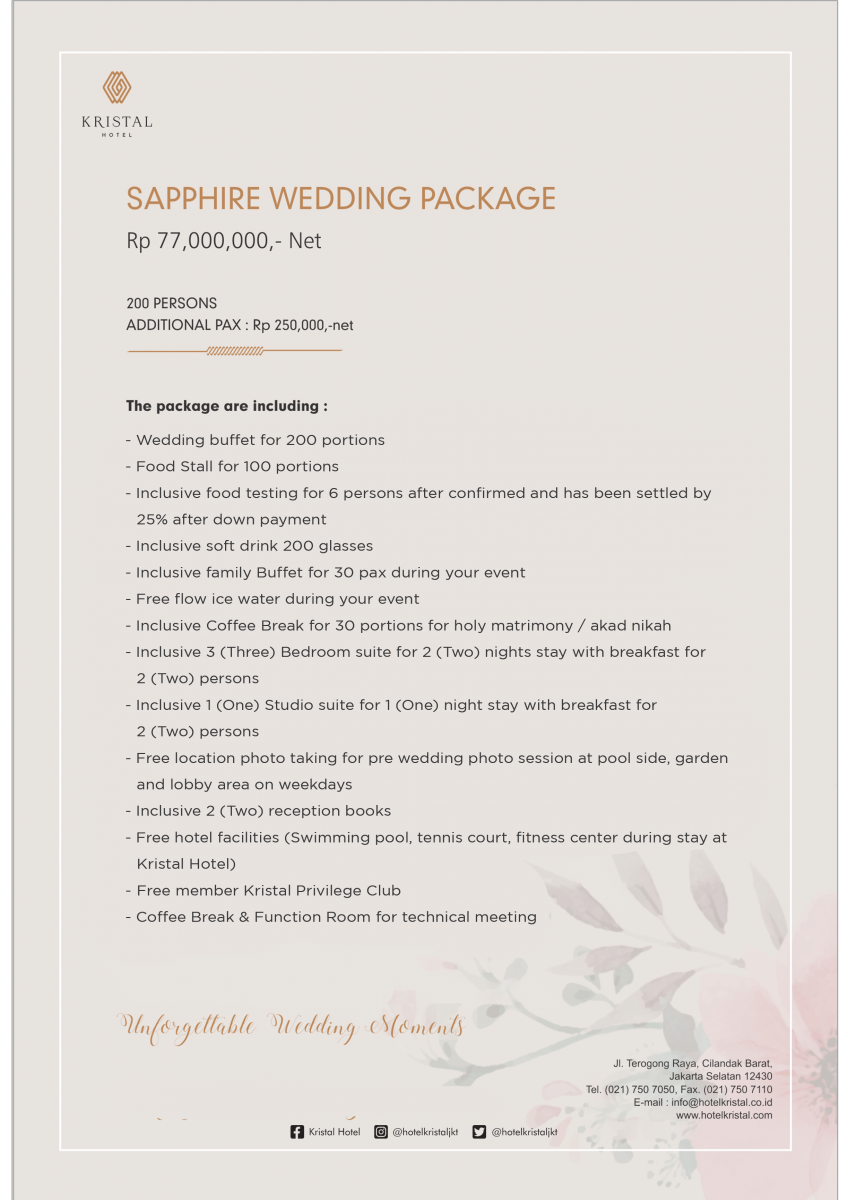 KRISTAL
HOTEL

SAPPHIRE WEDDING PACKAGE
Rp 77,000,000,- Net

200 PERSONS
ADDITIONAL PAX : Rp 250,000,-net

The package are including :
- Wedding buffet for 200 portions
- Food Stall for 100 portions
- Inclusive food testing for 6 persons after confirmed and has been settled by 25% after down payment
- Inclusive soft drink 200 glasses
- Inclusive family Buffet for 30 pax during your event
- Free flow ice water during your event
- Inclusive Coffee Break for 30 portions for holy matrimony / akad nikah
- Inclusive 3 (Three) Bedroom suite for 2 (Two) nights stay with breakfast for 2 (Two) persons
- Inclusive 1 (One) Studio suite for 1 (One) night stay with breakfast for 2 (Two) persons
- Free location photo taking for pre wedding photo session at pool side, garden and lobby area on weekdays
- Inclusive 2 (Two) reception books
- Free hotel facilities (Swimming pool, tennis court, fitness center during stay at Kristal Hotel)
- Free member Kristal Privilege Club
- Coffee Break & Function Room for technical meeting

Unforgettable Wedding Moments

Jl. Terogong Raya, Cilandak Barat,
Jakarta Selatan 12430
Tel. (021) 750 7050, Fax. (021) 750 7110
E-mail : info@hotelkristal.co.id
www.hotelkristal.com

Kristal Hotel @hotelkristaljkt @hotelkristaljkt